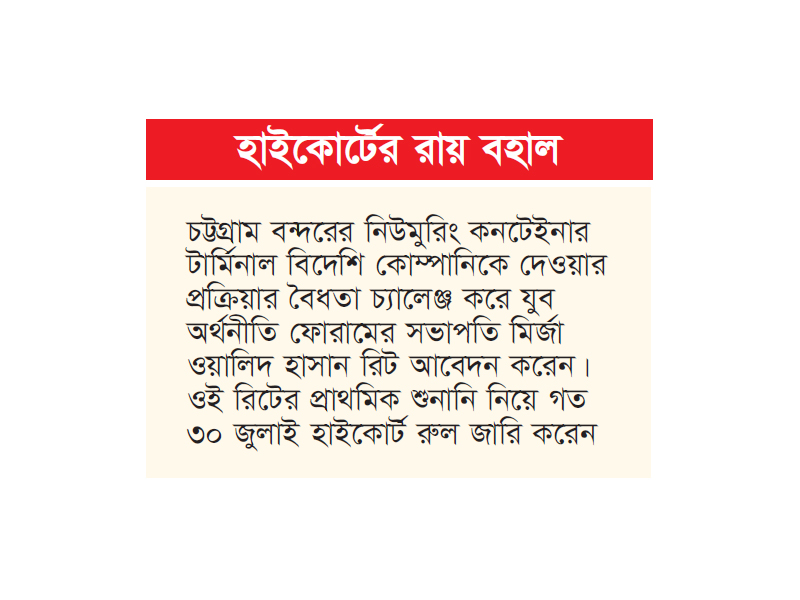 হাইকোর্টের রায় বহাল

চট্টগ্রাম বন্দরের নিউমুরিং কনটেইনার টার্মিনাল বিদেশি কোম্পানিকে দেওয়ার প্রক্রিয়ার বৈধতা চ্যালেঞ্জ করে যুব অর্থনীতি ফোরামের সভাপতি মির্জা ওয়ালিদ হাসান রিট আবেদন করেন। ওই রিটের প্রাথমিক শুনানি নিয়ে গত ৩০ জুলাই হাইকোর্ট রুল জারি করেন